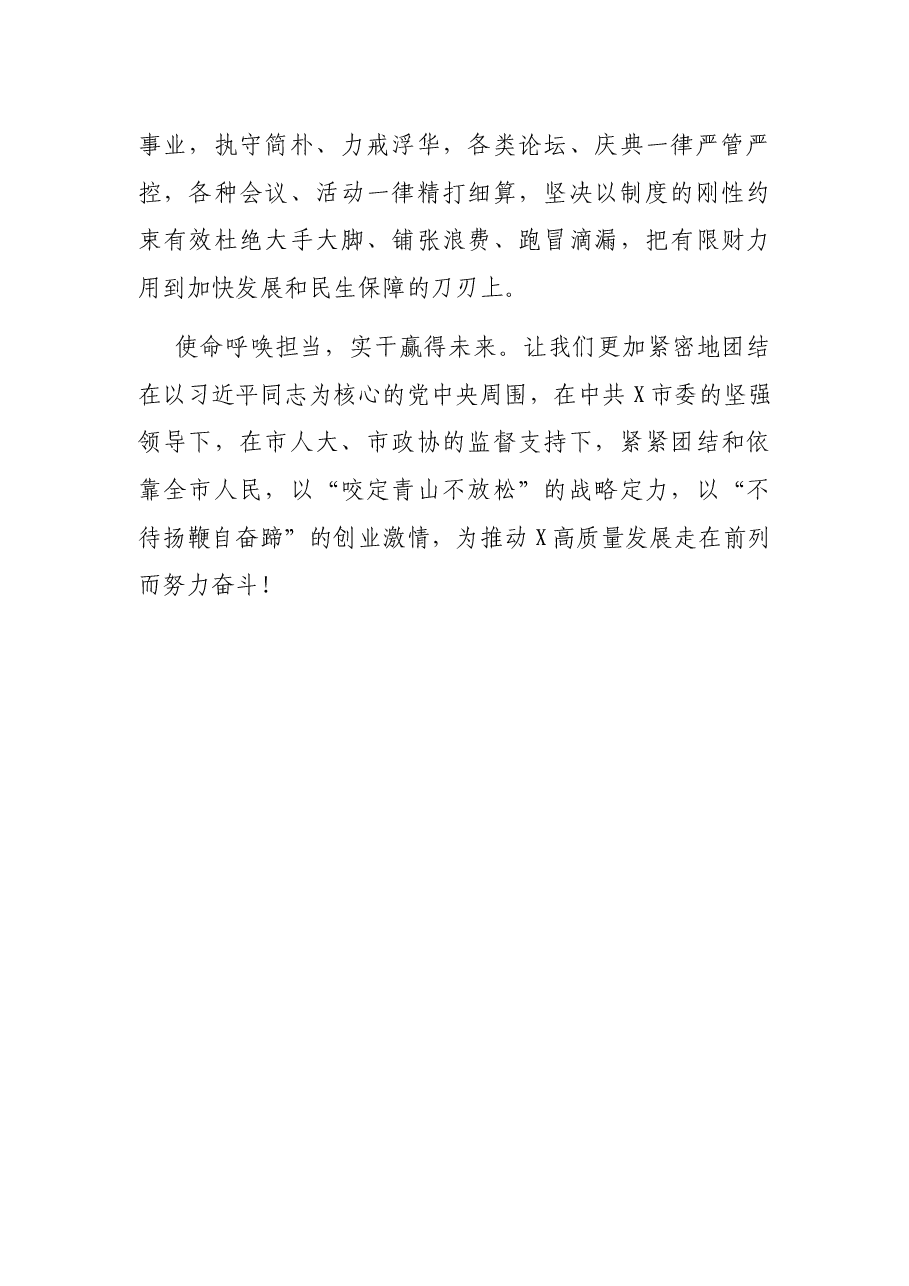 事业，执守简朴、力戒浮华，各类论坛、庆典一律严管严控，各种会议、活动一律精打细算，坚决以制度的刚性约束有效杜绝大手大脚、铺张浪费、跑冒滴漏，把有限财力用到加快发展和民生保障的刀刃上。

使命呼唤担当，实干赢得未来。让我们更加紧密地团结在以习近平同志为核心的党中央周围，在中共X市委的坚强领导下，在市人大、市政协的监督支持下，紧紧团结和依靠全市人民，以“咬定青山不放松”的战略定力，以“不待扬鞭自奋蹄”的创业激情，为推动X高质量发展走在前列而努力奋斗！